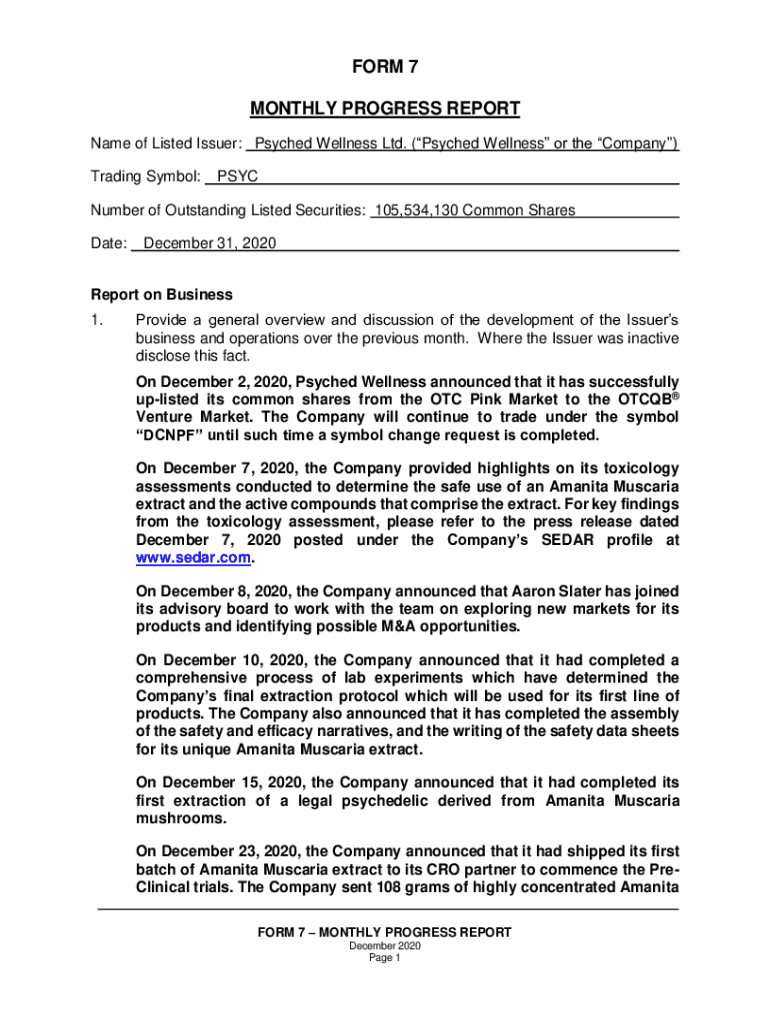 FORM 7

MONTHLY PROGRESS REPORT

Name of Listed Issuer: Psyched Wellness Ltd. (“Psyched Wellness” or the “Company”)

Trading Symbol: PSYC

Number of Outstanding Listed Securities: 105,534,130 Common Shares

Date: December 31, 2020

Report on Business

1. Provide a general overview and discussion of the development of the Issuer’s business and operations over the previous month. Where the Issuer was inactive disclose this fact.

On December 2, 2020, Psyched Wellness announced that it has successfully up-listed its common shares from the OTC Pink Market to the OTCQB® Venture Market. The Company will continue to trade under the symbol “DCNPF” until such time a symbol change request is completed.

On December 7, 2020, the Company provided highlights on its toxicology assessments conducted to determine the safe use of an Amanita Muscaria extract and the active compounds that comprise the extract. For key findings from the toxicology assessment, please refer to the press release dated December 7, 2020 posted under the Company’s SEDAR profile at www.sedar.com.

On December 8, 2020, the Company announced that Aaron Slater has joined its advisory board to work with the team on exploring new markets for its products and identifying possible M&A opportunities.

On December 10, 2020, the Company announced that it had completed a comprehensive process of lab experiments which have determined the Company’s final extraction protocol which will be used for its first line of products. The Company also announced that it has completed the assembly of the safety and efficacy narratives, and the writing of the safety data sheets for its unique Amanita Muscaria extract.

On December 15, 2020, the Company announced that it had completed its first extraction of a legal psychedelic derived from Amanita Muscaria mushrooms.

On December 23, 2020, the Company announced that it had shipped its first batch of Amanita Muscaria extract to its CRO partner to commence the Pre-Clinical trials. The Company sent 108 grams of highly concentrated Amanita

FORM 7 – MONTHLY PROGRESS REPORT
December 2020
Page 1